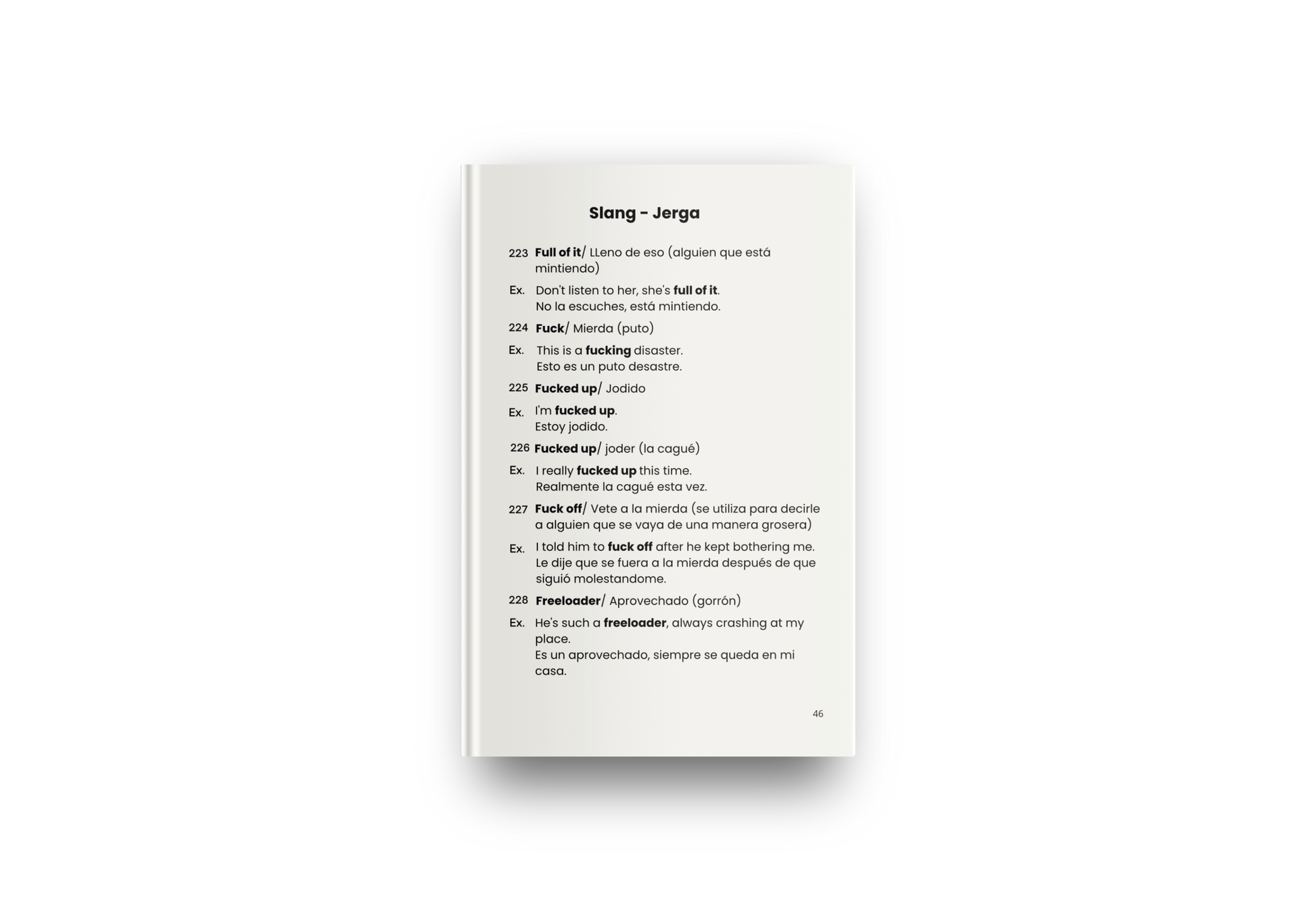 Slang - Jerga

223 Full of it/ LLeno de eso (alguien que está mintiendo)

Ex. Don't listen to her, she's full of it.
No la escuches, está mintiendo.

224 Fuck/ Mierda (puto)

Ex. This is a fucking disaster.
Esto es un puto desastre.

225 Fucked up/ Jodido

Ex. I'm fucked up.
Estoy jodido.

226 Fucked up/ joder (la cagué)

Ex. I really fucked up this time.
Realmente la cagué esta vez.

227 Fuck off/ Vete a la mierda (se utiliza para decirle a alguien que se vaya de una manera grosera)

Ex. I told him to fuck off after he kept bothering me.
Le dije que se fuera a la mierda después de que siguió molestandome.

228 Freeloader/ Aprovechado (gorrón)

Ex. He's such a freeloader, always crashing at my place.
Es un aprovechado, siempre se queda en mi casa.

46